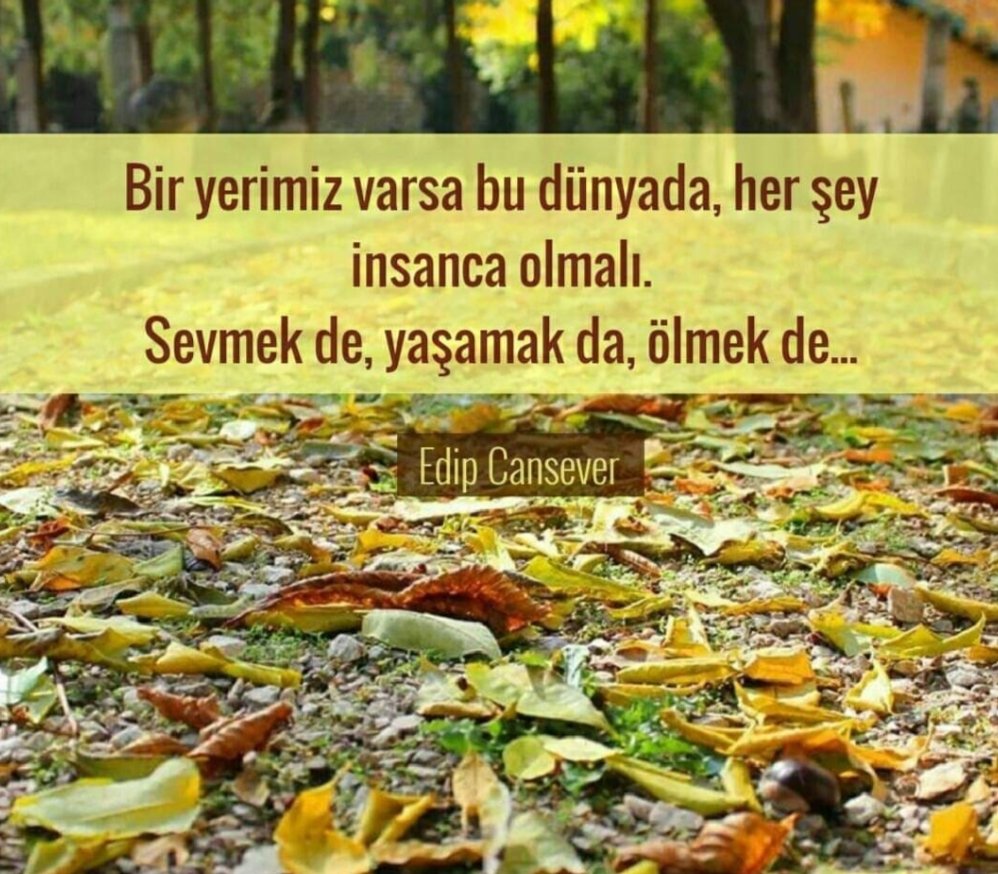 Bir yerimiz varsa bu dünyada, her şey insanca olmalı.
Sevmek de, yaşamak da, ölmek de...

Edip Cansever